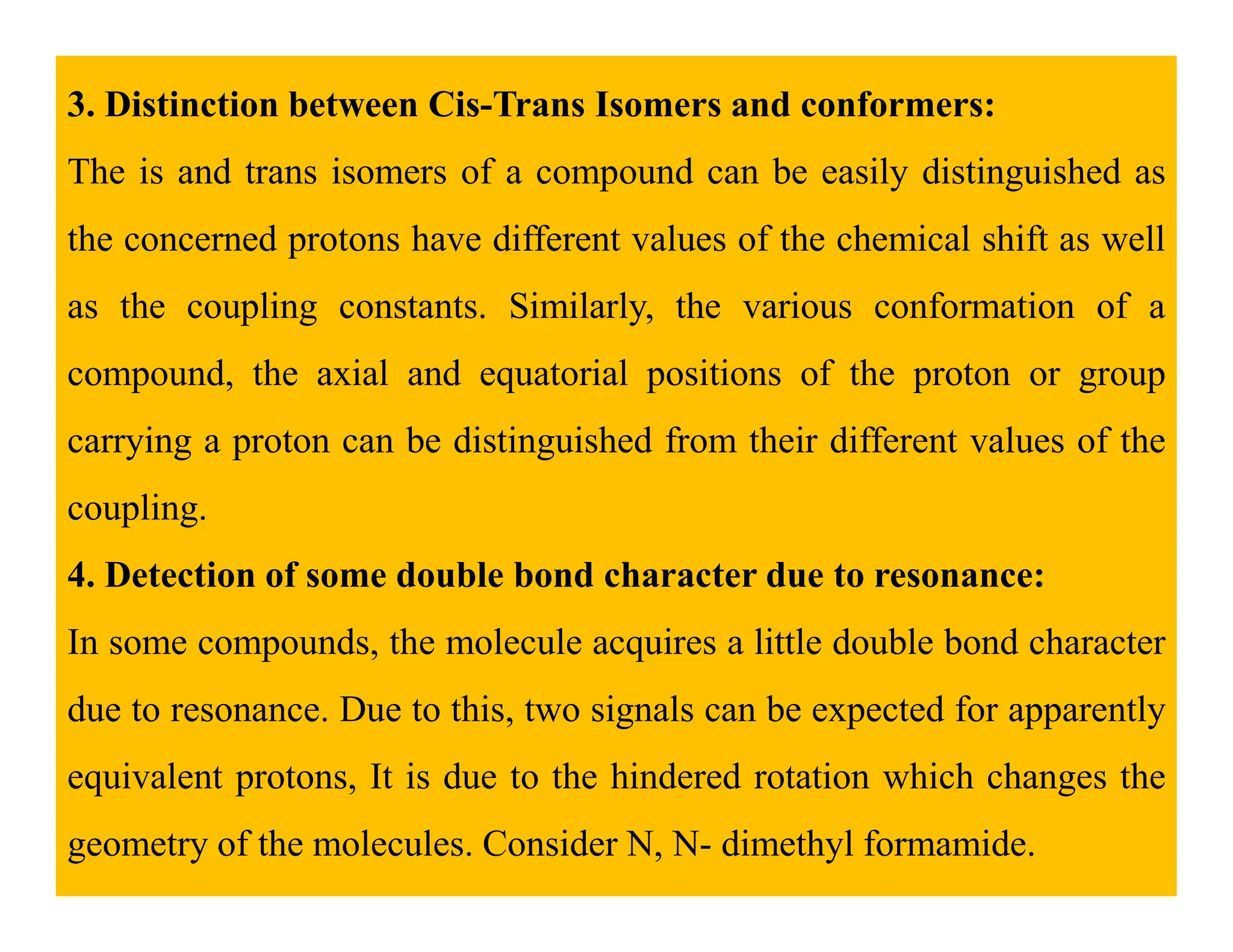 3. Distinction between Cis-Trans Isomers and conformers:

The is and trans isomers of a compound can be easily distinguished as the concerned protons have different values of the chemical shift as well as the coupling constants. Similarly, the various conformation of a compound, the axial and equatorial positions of the proton or group carrying a proton can be distinguished from their different values of the coupling.

4. Detection of some double bond character due to resonance:

In some compounds, the molecule acquires a little double bond character due to resonance. Due to this, two signals can be expected for apparently equivalent protons, It is due to the hindered rotation which changes the geometry of the molecules. Consider N, N- dimethyl formamide.